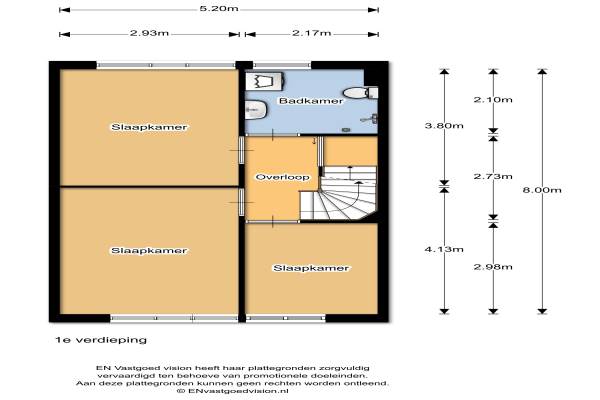 5.20m

2.93m

2.17m

Badkamer

Slaapkamer

Overloop

Slaapkamer

Slaapkamer

3.80m

4.13m

2.10m

2.73m

2.98m

8.00m

1e verdieping

EN Vastgoed vision heeft haar plattegronden zorgvuldig vervaardigd ten behoeve van promotionele doeleinden. Aan deze plattegronden kunnen geen rechten worden ontleend. © ENvastgoedvision.nl